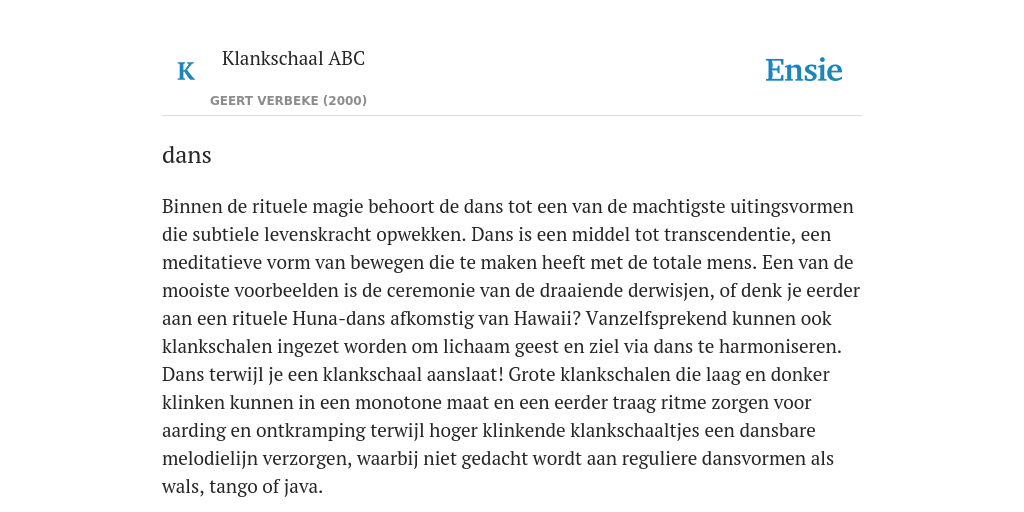 K

Klankschaal ABC

GEERT VERBEKE (2000)

Ensie

dans

Binnen de rituele magie behoort de dans tot een van de machtigste uitingsvormen die subtiele levenskracht opwekken. Dans is een middel tot transcendentie, een meditatieve vorm van bewegen die te maken heeft met de totale mens. Een van de mooiste voorbeelden is de ceremonie van de draaiende derwisjen, of denk je eerder aan een rituele Huna-dans afkomstig van Hawaii? Vanzelfsprekend kunnen ook klankschalen ingezet worden om lichaam geest en ziel via dans te harmoniseren. Dans terwijl je een klankschaal aanslaat! Grote klankschalen die laag en donker klinken kunnen in een monotone maat en een eerder traag ritme zorgen voor aarding en ontkramping terwijl hoger klinkende klankschaaltjes een dansbare melodielijn verzorgen, waarbij niet gedacht wordt aan reguliere dansvormen als wals, tango of java.